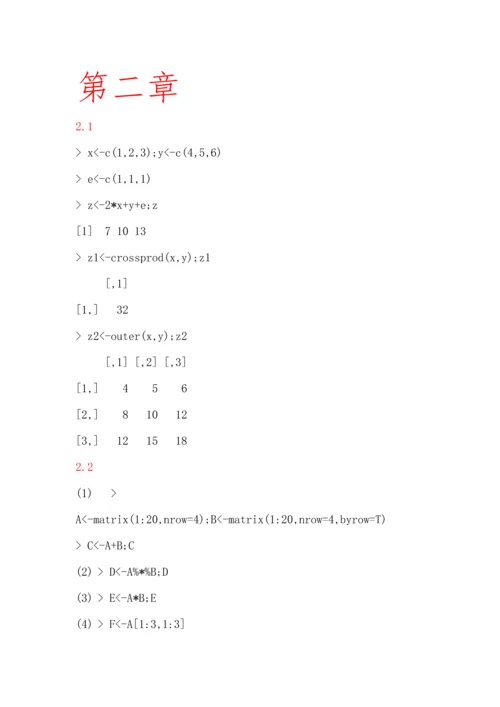 第二章

2.1

> x<-c(1,2,3);y<-c(4,5,6)

> e<-c(1,1,1)

> z<-2*x+y+e;z

[1]  7 10 13

> z1<-crossprod(x,y);z1

     [,1]

[1,]   32

> z2<-outer(x,y);z2

     [,1] [,2] [,3]

[1,]    4    5    6

[2,]    8   10   12

[3,]   12   15   18

2.2

(1)  >

A<-matrix(1:20,nrow=4);B<-matrix(1:20,nrow=4,byrow=T)

> C<-A+B;C

(2) > D<-A%*%B;D

(3) > E<-A*B;E

(4) > F<-A[1:3,1:3]